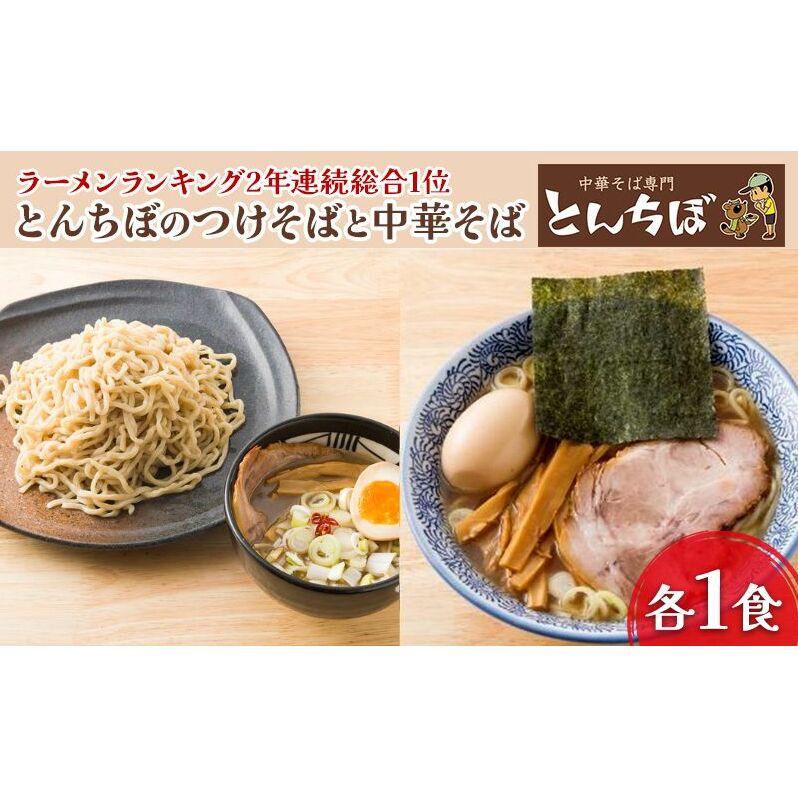 ラーメンランキング2年連続総合1位
とんちぼのつけそばと中華そば

中華そば専門
とんちぼ

各1食